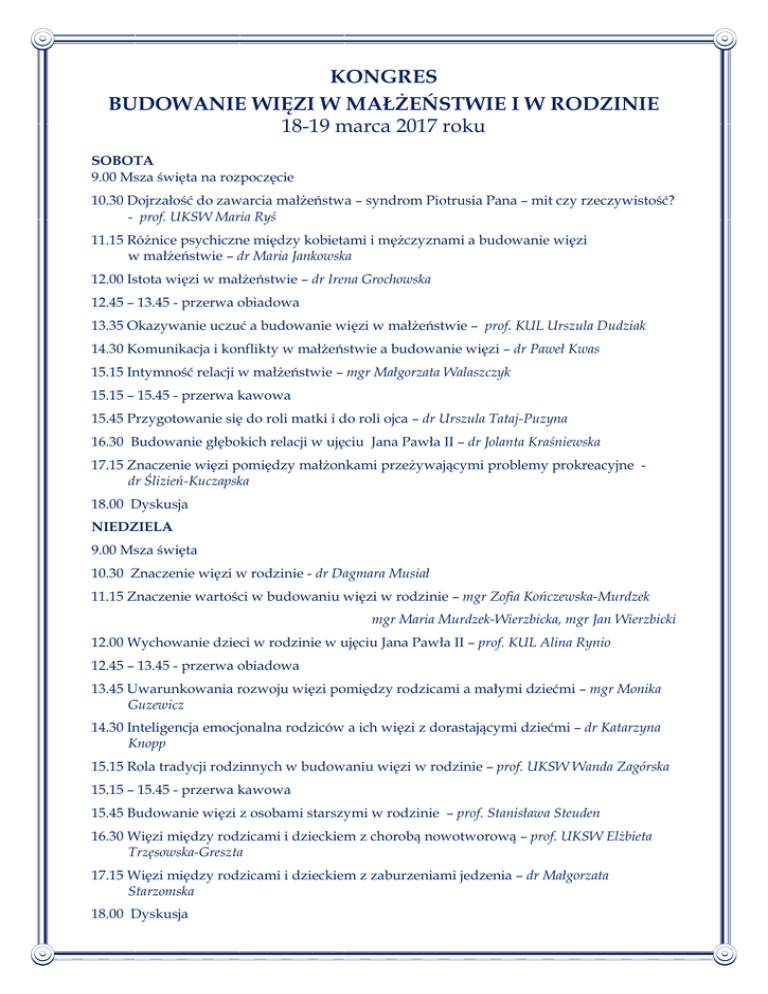 KONGRES
BUDOWANIE WIĘZI W MAŁŻEŃSTWIE I W RODZINIE
18-19 marca 2017 roku

SOBOTA
9.00 Msza święta na rozpoczęcie

10.30 Dojrzałość do zawarcia małżeństwa – syndrom Piotrusia Pana – mit czy rzeczywistość? - prof. UKSW Maria Ryś

11.15 Różnice psychiczne między kobietami i mężczyznami a budowanie więzi w małżeństwie – dr Maria Jankowska

12.00 Istota więzi w małżeństwie – dr Irena Grochowska

12.45 – 13.45 - przerwa obiadowa

13.35 Okazywanie uczuć a budowanie więzi w małżeństwie – prof. KUL Urszula Dudziak

14.30 Komunikacja i konflikty w małżeństwie a budowanie więzi – dr Paweł Kwas

15.15 Intymność relacji w małżeństwie – mgr Małgorzata Walaszczyk

15.15 – 15.45 - przerwa kawowa

15.45 Przygotowanie się do roli matki i do roli ojca – dr Urszula Tataj-Puzyna

16.30 Budowanie głębokich relacji w ujęciu Jana Pawła II – dr Jolanta Kraśniewska

17.15 Znaczenie więzi pomiędzy małżonkami przeżywającymi problemy prokreacyjne - dr Ślizień-Kuczapska

18.00 Dyskusja

NIEDZIELA

9.00 Msza święta

10.30 Znaczenie więzi w rodzinie - dr Dagmara Musiał

11.15 Znaczenie wartości w budowaniu więzi w rodzinie – mgr Zofia Kończewska-Murdzek
mgr Maria Murdzek-Wierzbicka, mgr Jan Wierzbicki

12.00 Wychowanie dzieci w rodzinie w ujęciu Jana Pawła II – prof. KUL Alina Rynio

12.45 – 13.45 - przerwa obiadowa

13.45 Uwarunkowania rozwoju więzi pomiędzy rodzicami a małymi dziećmi – mgr Monika Guzewicz

14.30 Inteligencja emocjonalna rodziców a ich więzi z dorastającymi dziećmi – dr Katarzyna Knopp

15.15 Rola tradycji rodzinnych w budowaniu więzi w rodzinie – prof. UKSW Wanda Zagórska

15.15 – 15.45 - przerwa kawowa

15.45 Budowanie więzi z osobami starszymi w rodzinie – prof. Stanisława Steuden

16.30 Więzi między rodzicami i dzieckiem z chorobą nowotworową – prof. UKSW Elżbieta Trzęsowska-Greszta

17.15 Więzi między rodzicami i dzieckiem z zaburzeniami jedzenia – dr Małgorzata Starzomska

18.00 Dyskusja